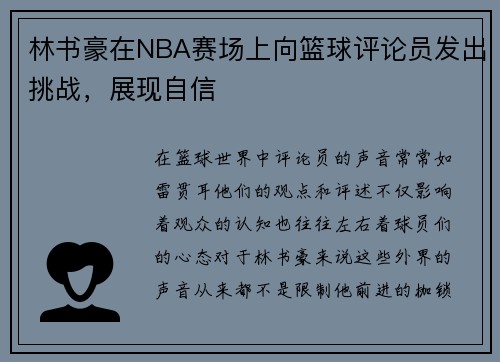 林书豪在NBA赛场上向篮球评论员发出挑战，展现自信

在篮球世界中评论员的声音常常如雷贯耳他们的观点和评述不仅影响着观众的认知也往往左右着球员们的心态对于林书豪来说这些外界的声音从来都不是限制他前进的枷锁